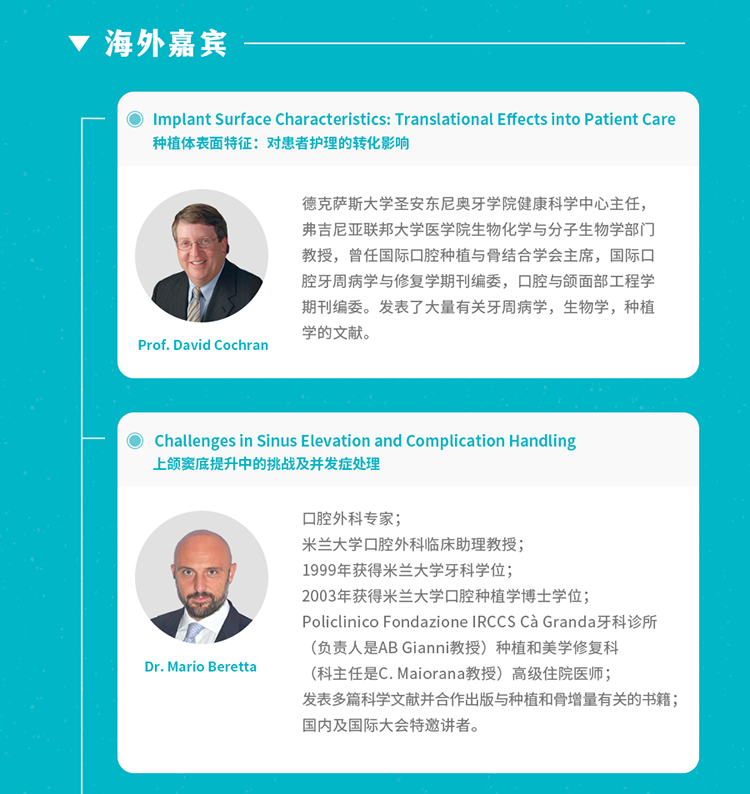 海外嘉宾

Implant Surface Characteristics: Translational Effects into Patient Care
种植体表面特征：对患者护理的转化影响

Prof. David Cochran

德克萨斯大学圣安东尼奥牙学院健康科学中心主任，弗吉尼亚联邦大学医学院生物化学与分子生物学部门教授，曾任国际口腔种植与骨结合学会主席，国际口腔牙周病学与修复学期刊编委，口腔与颌面部工程学期刊编委。发表了大量有关牙周病学，生物学，种植学的文献。

Challenges in Sinus Elevation and Complication Handling
上颌窦底提升中的挑战及并发症处理

Dr. Mario Beretta

口腔外科专家；
米兰大学口腔外科临床助理教授；
1999年获得米兰大学牙科学位；
2003年获得米兰大学口腔种植学博士学位；
Policlinico Fondazione IRCCS Cà Granda牙科诊所（负责人是AB Gianni教授）种植和美学修复科（科主任是C. Maiorana教授）高级住院医师；
发表多篇科学文献并合作出版与种植和骨增量有关的书籍；
国内及国际大会特邀讲者。